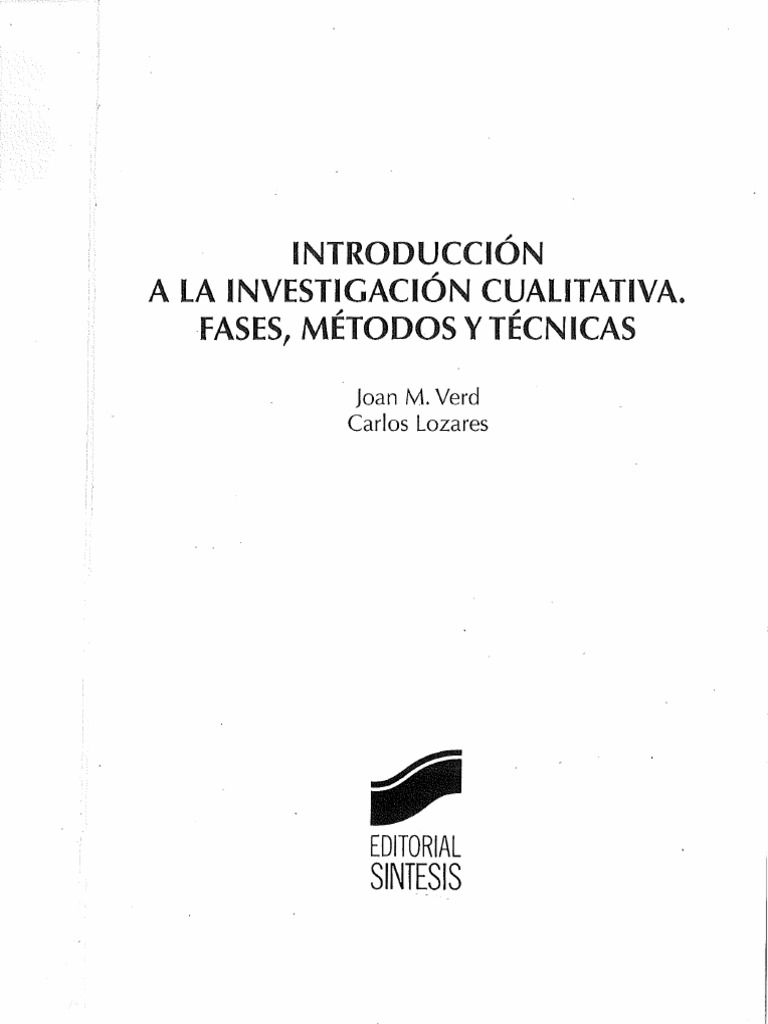 INTRODUCCIÓN
A LA INVESTIGACIÓN CUALITATIVA.
FASES, MÉTODOS Y TÉCNICAS

Joan M. Verd
Carlos Lozares

EDITORIAL
SINTESIS